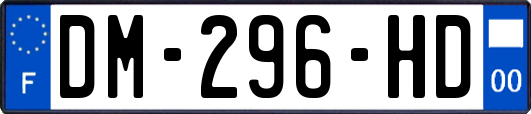 F

DM-296-HD

00